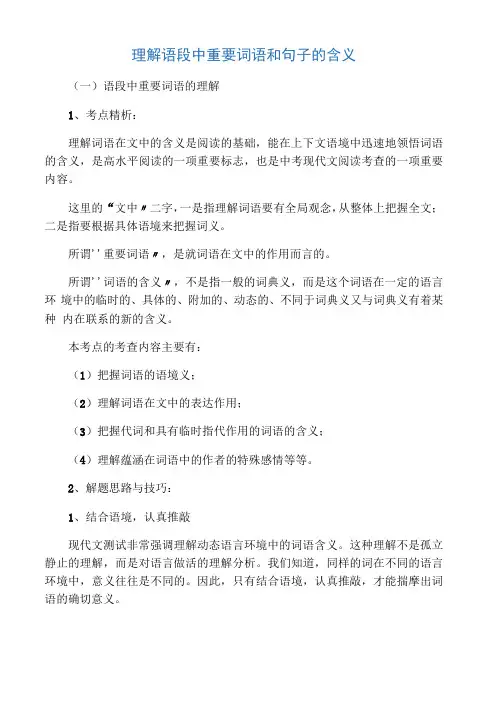 理解语段中重要词语和句子的含义

（一）语段中重要词语的理解

1、考点精析：

理解词语在文中的含义是阅读的基础，能在上下文语境中迅速地领悟词语的含义，是高水平阅读的一项重要标志，也是中考现代文阅读考查的一项重要内容。

这里的“文中〃二字，一是指理解词语要有全局观念，从整体上把握全文；二是指要根据具体语境来把握词义。

所谓''重要词语〃，是就词语在文中的作用而言的。

所谓''词语的含义〃，不是指一般的词典义，而是这个词语在一定的语言环 境中的临时的、具体的、附加的、动态的、不同于词典义又与词典义有着某种 内在联系的新的含义。

本考点的考查内容主要有：

（1）把握词语的语境义；

（2）理解词语在文中的表达作用；

（3）把握代词和具有临时指代作用的词语的含义；

（4）理解蕴涵在词语中的作者的特殊感情等等。

2、解题思路与技巧：

1、结合语境，认真推敲

现代文测试非常强调理解动态语言环境中的词语含义。这种理解不是孤立静止的理解，而是对语言做活的理解分析。我们知道，同样的词在不同的语言环境中，意义往往是不同的。因此，只有结合语境，认真推敲，才能揣摩出词语的确切意义。